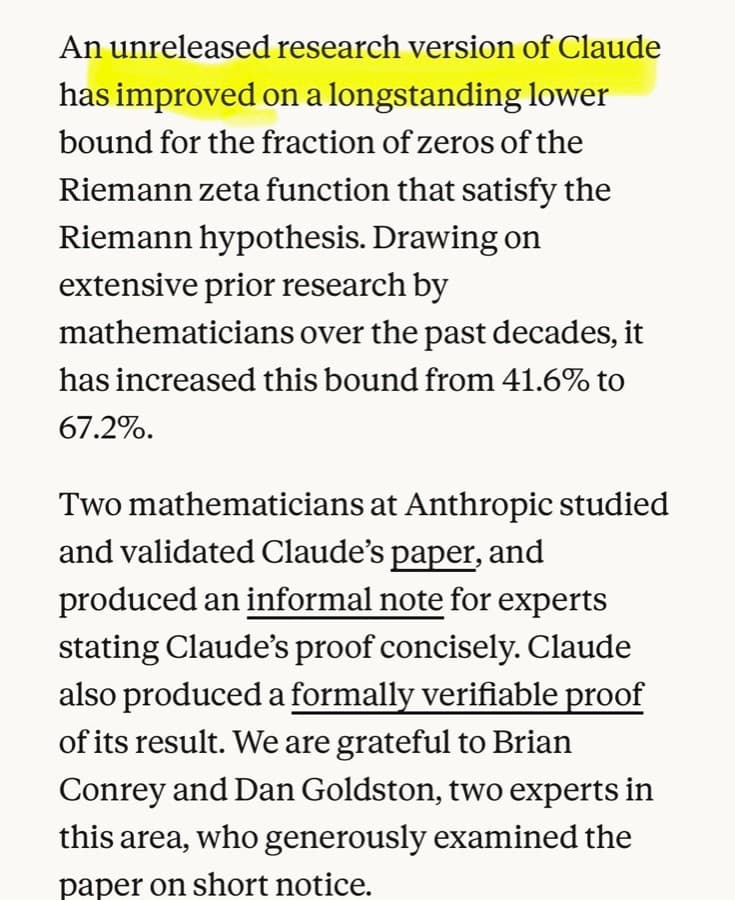 An unreleased research version of Claude has improved on a longstanding lower bound for the fraction of zeros of the Riemann zeta function that satisfy the Riemann hypothesis. Drawing on extensive prior research by mathematicians over the past decades, it has increased this bound from 41.6% to 67.2%.

Two mathematicians at Anthropic studied and validated Claude's paper, and produced an informal note for experts stating Claude's proof concisely. Claude also produced a formally verifiable proof of its result. We are grateful to Brian Conrey and Dan Goldston, two experts in this area, who generously examined the paper on short notice.